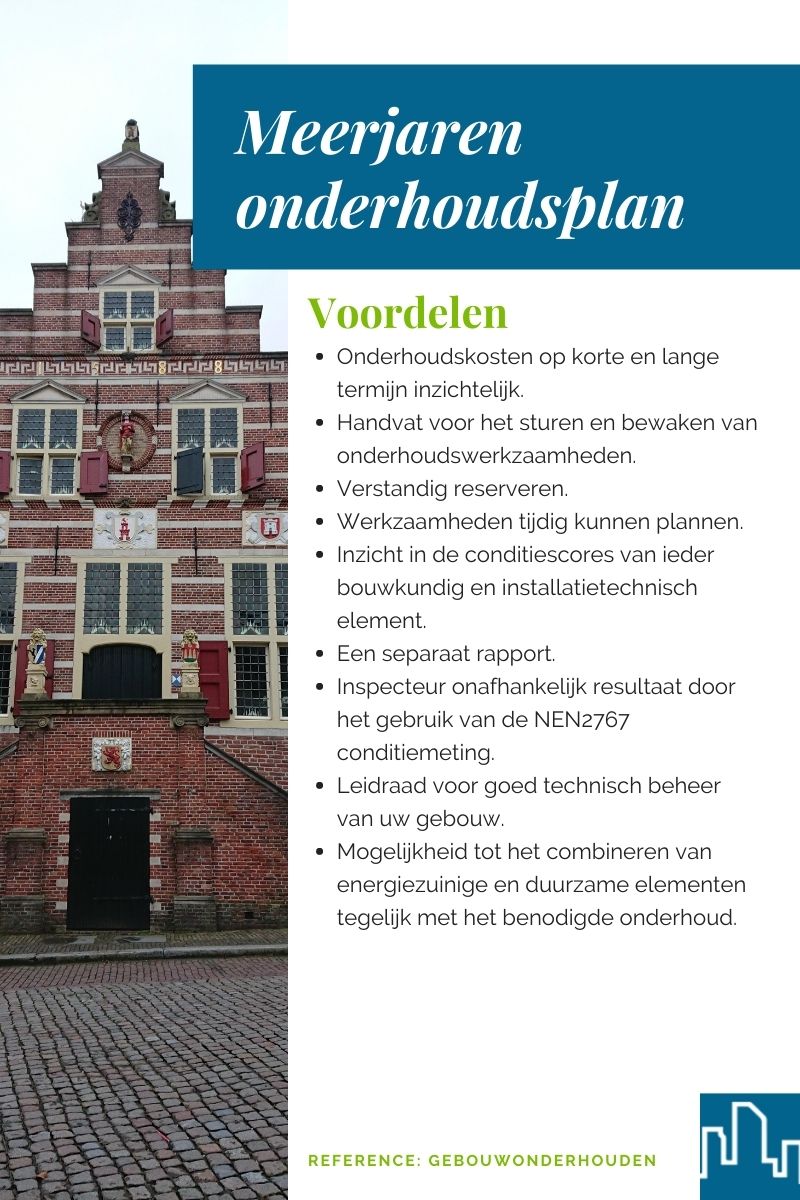 Meerjaren onderhoudsplan

Voordelen

- Onderhoudskosten op korte en lange termijn inzichtelijk.
- Handvat voor het sturen en bewaken van onderhoudswerkzaamheden.
- Verstandig reserveren.
- Werkzaamheden tijdig kunnen plannen.
- Inzicht in de conditiescores van ieder bouwkundig en installatietechnisch element.
- Een separaat rapport.
- Inspecteur onafhankelijk resultaat door het gebruik van de NEN2767 conditiemeting.
- Leidraad voor goed technisch beheer van uw gebouw.
- Mogelijkheid tot het combineren van energiezuinige en duurzame elementen tegelijk met het benodigde onderhoud.

REFERENCE: GEBOUWONDERHOUDEN